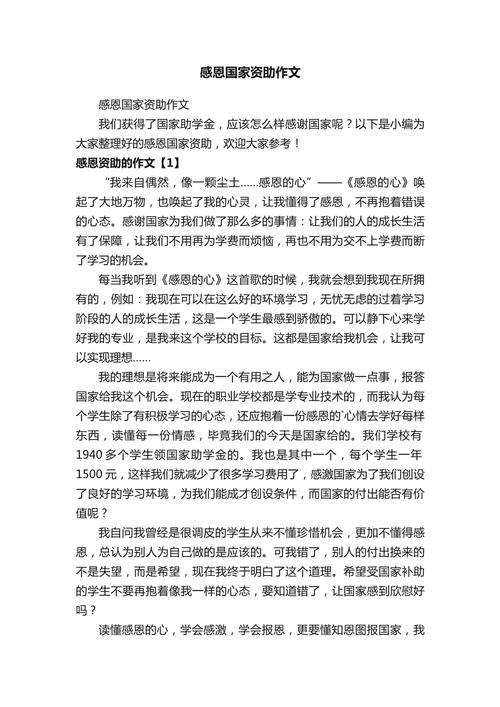 感恩国家资助作文

感恩国家资助作文

我们获得了国家助学金，应该怎么样感谢国家呢？以下是小编为大家整理好的感恩国家资助，欢迎大家参考！

感恩资助的作文【1】

“我来自偶然，像一颗尘土……感恩的心”——《感恩的心》唤起了大地万物，也唤起了我的心灵，让我懂得了感恩，不再抱着错误的心态。感谢国家为我们做了那么多的事情：让我们的人的成长生活有了保障，让我们不用再为学费而烦恼，再也不用为交不上学费而断了学习的机会。

每当我听到《感恩的心》这首歌的时候，我就会想到我现在所拥有的，例如：我现在可以在这么好的环境学习，无忧无虑的过着学习阶段的人的成长生活，这是一个学生最感到骄傲的。可以静下心来学好我的专业，是我来这个学校的目标。这都是国家给我机会，让我可以实现理想……

我的理想是将来能成为一个有用之人，能为国家做一点事，报答国家给我这个机会。现在的职业学校都是学专业技术的，而我认为每个学生除了有积极学习的心态，还应抱着一份感恩的`心情去学好每样东西，读懂每一份情感，毕竟我们的今天是国家给的。我们学校有1940多个学生领国家助学金的。我也是其中一个，每个学生一年1500元，这样我们就减少了很多学习费用了，感激国家为了我们创设了良好的学习环境，为我们能成才创设条件，而国家的付出能否有价值呢？

我自问我曾经是很调皮的学生从来不懂珍惜机会，更加不懂得感恩，总认为别人为自己做的是应该的。可我错了，别人的付出换来的不是失望，而是希望，现在我终于明白了这个道理。希望受国家补助的学生不要再抱着像我一样的心态，要知道错了，让国家感到欣慰好吗？

读懂感恩的心，学会感激，学会报恩，更要懂知恩图报国家，我